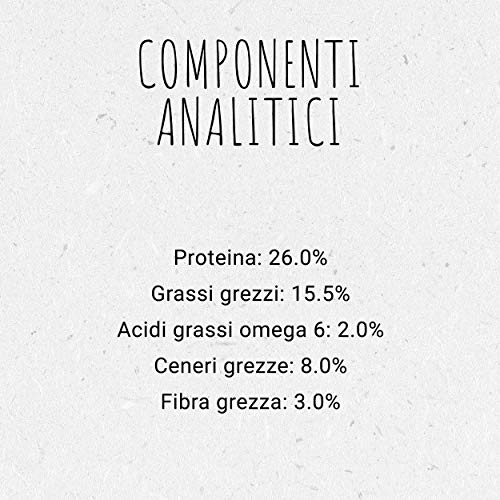 COMPONENTI ANALITICI

Proteina: 26.0%
Grassi grezzi: 15.5%
Acidi grassi omega 6: 2.0%
Ceneri grezze: 8.0%
Fibra grezza: 3.0%